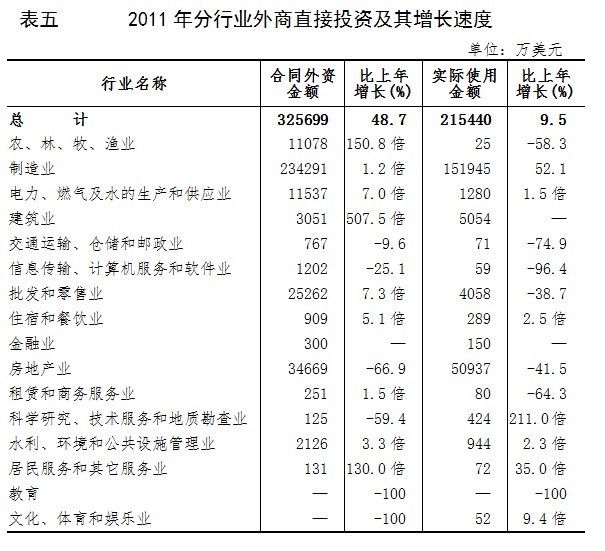 表五　　2011 年分行业外商直接投资及其增长速度

单位：万美元

| 行业名称 | 合同外资金额 | 比上年增长(%) | 实际使用金额 | 比上年增长(%) |
|---|---|---|---|---|
| 总　　计 | 325699 | 48.7 | 215440 | 9.5 |
| 农、林、牧、渔业 | 11078 | 150.8 倍 | 25 | -58.3 |
| 制造业 | 234291 | 1.2 倍 | 151945 | 52.1 |
| 电力、燃气及水的生产和供应业 | 11537 | 7.0 倍 | 1280 | 1.5 倍 |
| 建筑业 | 3051 | 507.5 倍 | 5054 | — |
| 交通运输、仓储和邮政业 | 767 | -9.6 | 71 | -74.9 |
| 信息传输、计算机服务和软件业 | 1202 | -25.1 | 59 | -96.4 |
| 批发和零售业 | 25262 | 7.3 倍 | 4058 | -38.7 |
| 住宿和餐饮业 | 909 | 5.1 倍 | 289 | 2.5 倍 |
| 金融业 | 300 | — | 150 | — |
| 房地产业 | 34669 | -66.9 | 50937 | -41.5 |
| 租赁和商务服务业 | 251 | 1.5 倍 | 80 | -64.3 |
| 科学研究、技术服务和地质勘查业 | 125 | -59.4 | 424 | 211.0 倍 |
| 水利、环境和公共设施管理业 | 2126 | 3.3 倍 | 944 | 2.3 倍 |
| 居民服务和其它服务业 | 131 | 130.0 倍 | 72 | 35.0 倍 |
| 教育 | — | -100 | — | -100 |
| 文化、体育和娱乐业 | — | -100 | 52 | 9.4 倍 |